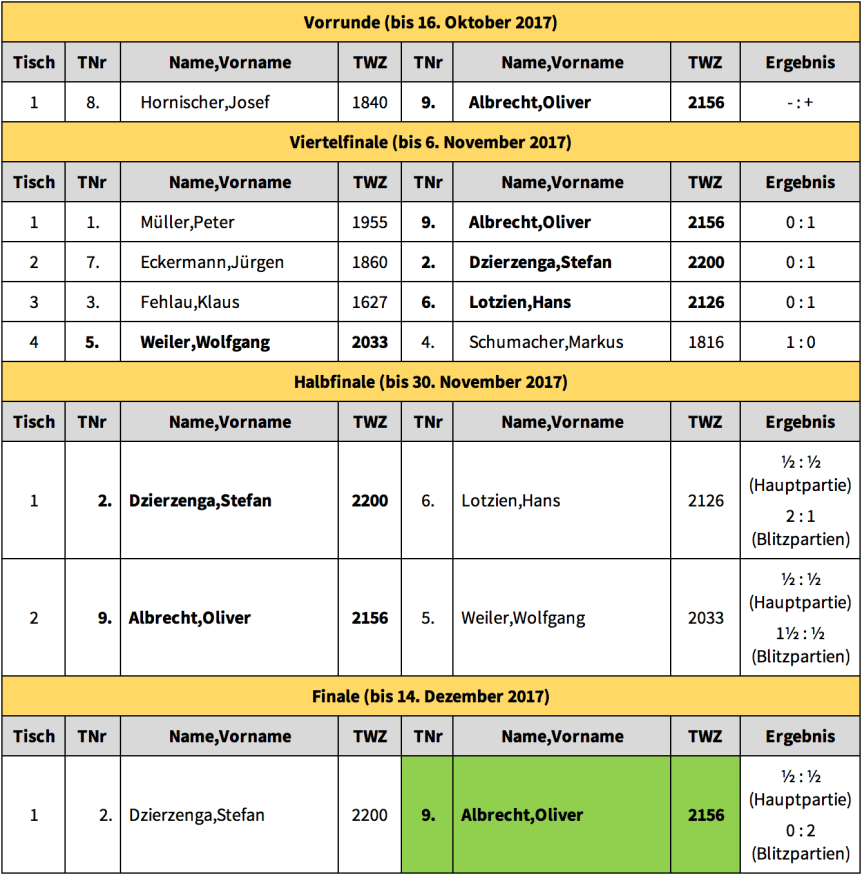 Vorrunde (bis 16. Oktober 2017)

| Tisch | TNr | Name,Vorname | TWZ | TNr | Name,Vorname | TWZ | Ergebnis |
|---|---|---|---|---|---|---|---|
| 1 | 8. | Hornischer,Josef | 1840 | 9. | Albrecht,Oliver | 2156 | - : + |

Viertelfinale (bis 6. November 2017)

| Tisch | TNr | Name,Vorname | TWZ | TNr | Name,Vorname | TWZ | Ergebnis |
|---|---|---|---|---|---|---|---|
| 1 | 1. | Müller,Peter | 1955 | 9. | Albrecht,Oliver | 2156 | 0 : 1 |
| 2 | 7. | Eckermann,Jürgen | 1860 | 2. | Dzierzenga,Stefan | 2200 | 0 : 1 |
| 3 | 3. | Fehlau,Klaus | 1627 | 6. | Lotzien,Hans | 2126 | 0 : 1 |
| 4 | 5. | Weiler,Wolfgang | 2033 | 4. | Schumacher,Markus | 1816 | 1 : 0 |

Halbfinale (bis 30. November 2017)

| Tisch | TNr | Name,Vorname | TWZ | TNr | Name,Vorname | TWZ | Ergebnis |
|---|---|---|---|---|---|---|---|
| 1 | 2. | Dzierzenga,Stefan | 2200 | 6. | Lotzien,Hans | 2126 | ½ : ½ (Hauptpartie) 2 : 1 (Blitzpartien) |
| 2 | 9. | Albrecht,Oliver | 2156 | 5. | Weiler,Wolfgang | 2033 | ½ : ½ (Hauptpartie) 1½ : ½ (Blitzpartien) |

Finale (bis 14. Dezember 2017)

| Tisch | TNr | Name,Vorname | TWZ | TNr | Name,Vorname | TWZ | Ergebnis |
|---|---|---|---|---|---|---|---|
| 1 | 2. | Dzierzenga,Stefan | 2200 | 9. | Albrecht,Oliver | 2156 | ½ : ½ (Hauptpartie) 0 : 2 (Blitzpartien) |